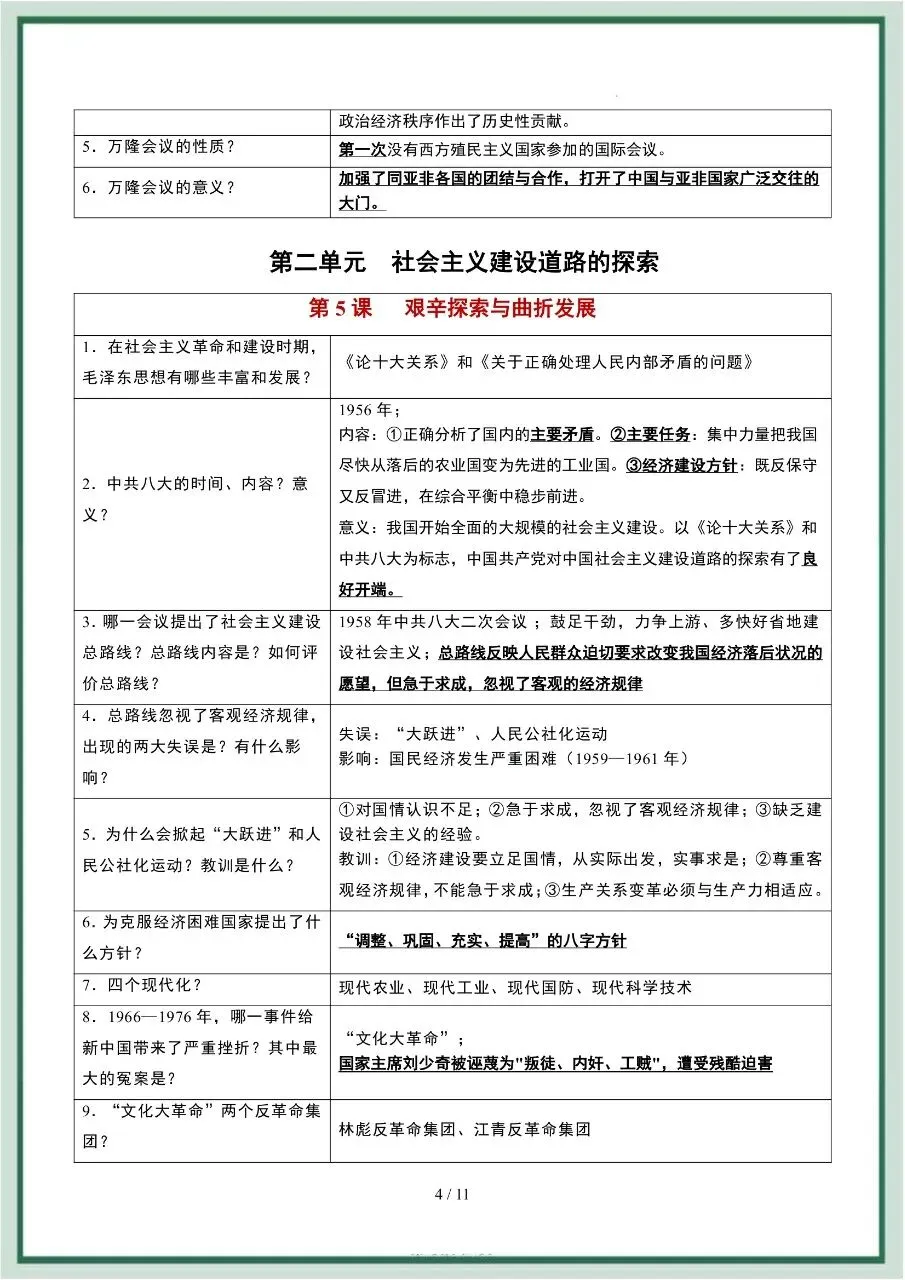 | | 政治经济秩序作出了历史性贡献。 |
|---|---|
| 5．万隆会议的性质？ | 第一次没有西方殖民主义国家参加的国际会议。 |
| 6．万隆会议的意义？ | 加强了同亚非各国的团结与合作，打开了中国与亚非国家广泛交往的大门。 |

第二单元　社会主义建设道路的探索

| 第 5 课　艰辛探索与曲折发展 | |
|---|---|
| 1．在社会主义革命和建设时期，毛泽东思想有哪些丰富和发展？ | 《论十大关系》和《关于正确处理人民内部矛盾的问题》 |
| 2．中共八大的时间、内容？意义？ | 1956 年；<br>内容：①正确分析了国内的主要矛盾。②主要任务：集中力量把我国尽快从落后的农业国变为先进的工业国。③经济建设方针：既反保守又反冒进，在综合平衡中稳步前进。<br>意义：我国开始全面的大规模的社会主义建设。以《论十大关系》和中共八大为标志，中国共产党对中国社会主义建设道路的探索有了良好开端。 |
| 3．哪一会议提出了社会主义建设总路线？总路线内容是？如何评价总路线？ | 1958 年中共八大二次会议；鼓足干劲，力争上游、多快好省地建设社会主义；总路线反映人民群众迫切要求改变我国经济落后状况的愿望，但急于求成，忽视了客观的经济规律 |
| 4．总路线忽视了客观经济规律，出现的两大失误是？有什么影响？ | 失误：“大跃进”、人民公社化运动<br>影响：国民经济发生严重困难（1959—1961 年） |
| 5．为什么会掀起“大跃进”和人民公社化运动？教训是什么？ | ①对国情认识不足；②急于求成，忽视了客观经济规律；③缺乏建设社会主义的经验。<br>教训：①经济建设要立足国情，从实际出发，实事求是；②尊重客观经济规律，不能急于求成；③生产关系变革必须与生产力相适应。 |
| 6．为克服经济困难国家提出了什么方针？ | “调整、巩固、充实、提高”的八字方针 |
| 7．四个现代化？ | 现代农业、现代工业、现代国防、现代科学技术 |
| 8．1966—1976 年，哪一事件给新中国带来了严重挫折？其中最大的冤案是？ | “文化大革命”；<br>国家主席刘少奇被诬蔑为"叛徒、内奸、工贼"，遭受残酷迫害 |
| 9．“文化大革命”两个反革命集团？ | 林彪反革命集团、江青反革命集团 |

4 / 11